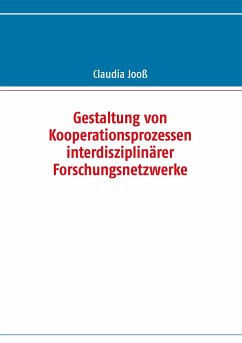 Claudia Jooß

Gestaltung von Kooperationsprozessen interdisziplinärer Forschungsnetzwerke